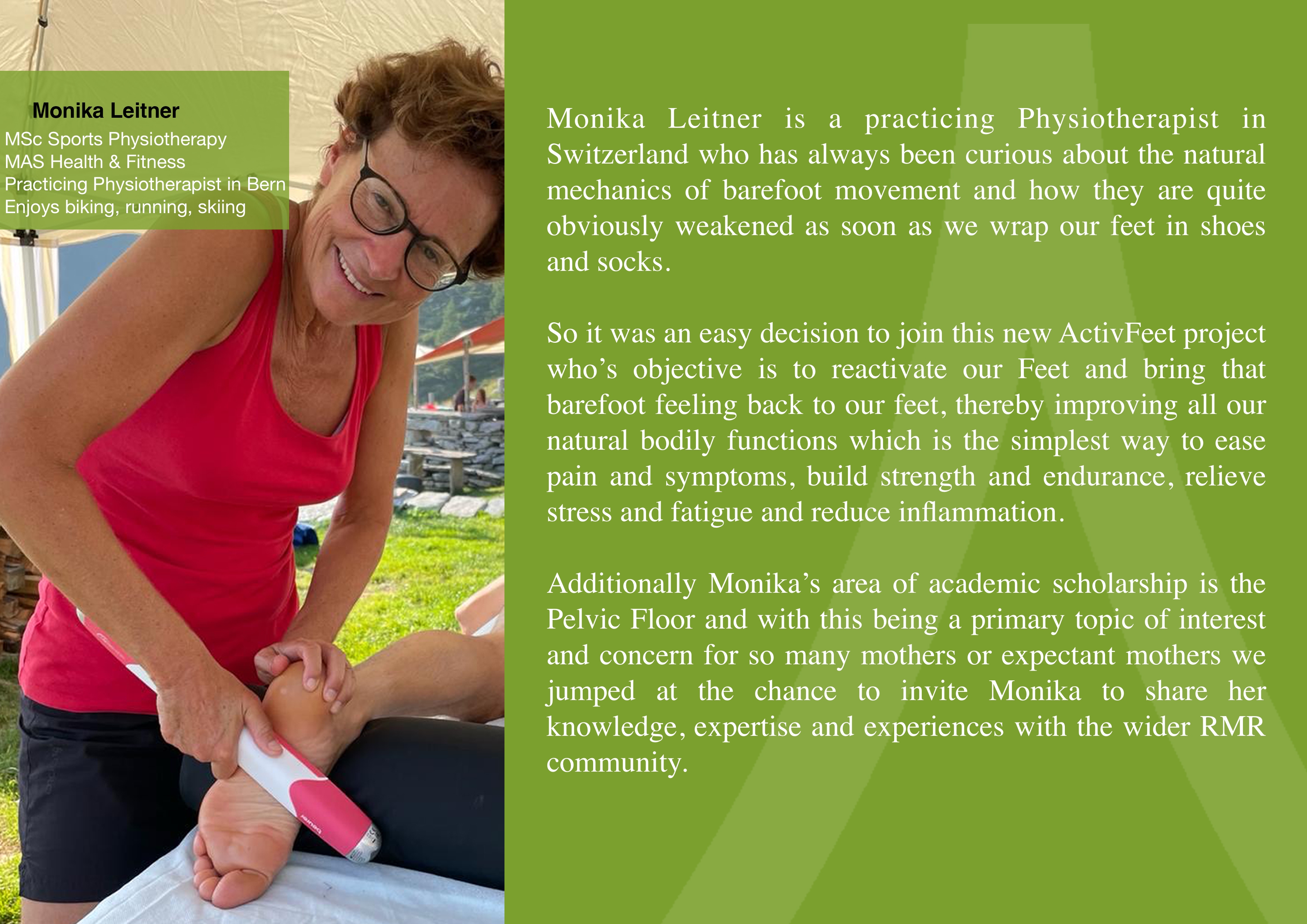 Monika Leitner
MSc Sports Physiotherapy
MAS Health & Fitness
Practicing Physiotherapist in Bern
Enjoys biking, running, skiing

Monika Leitner is a practicing Physiotherapist in Switzerland who has always been curious about the natural mechanics of barefoot movement and how they are quite obviously weakened as soon as we wrap our feet in shoes and socks.

So it was an easy decision to join this new ActivFeet project who's objective is to reactivate our Feet and bring that barefoot feeling back to our feet, thereby improving all our natural bodily functions which is the simplest way to ease pain and symptoms, build strength and endurance, relieve stress and fatigue and reduce inflammation.

Additionally Monika's area of academic scholarship is the Pelvic Floor and with this being a primary topic of interest and concern for so many mothers or expectant mothers we jumped at the chance to invite Monika to share her knowledge, expertise and experiences with the wider RMR community.